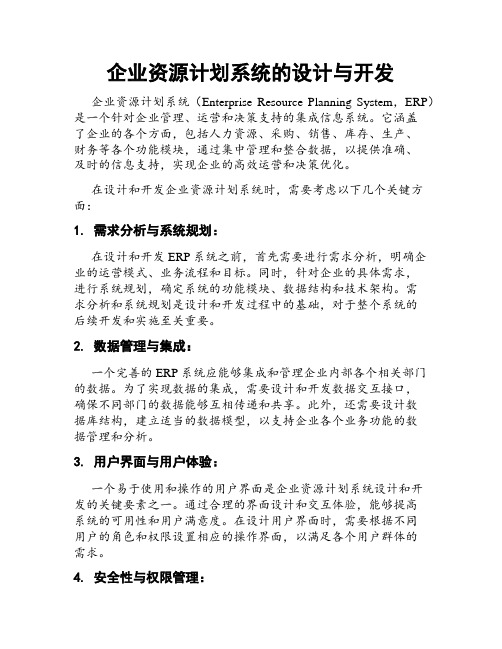 企业资源计划系统的设计与开发

企业资源计划系统（Enterprise Resource Planning System，ERP）是一个针对企业管理、运营和决策支持的集成信息系统。它涵盖了企业的各个方面，包括人力资源、采购、销售、库存、生产、财务等各个功能模块，通过集中管理和整合数据，以提供准确、及时的信息支持，实现企业的高效运营和决策优化。

在设计和开发企业资源计划系统时，需要考虑以下几个关键方面：

1. 需求分析与系统规划：

在设计和开发 ERP 系统之前，首先需要进行需求分析，明确企业的运营模式、业务流程和目标。同时，针对企业的具体需求，进行系统规划，确定系统的功能模块、数据结构和技术架构。需求分析和系统规划是设计和开发过程中的基础，对于整个系统的后续开发和实施至关重要。

2. 数据管理与集成：

一个完善的 ERP 系统应能够集成和管理企业内部各个相关部门的数据。为了实现数据的集成，需要设计和开发数据交互接口，确保不同部门的数据能够互相传递和共享。此外，还需要设计数据库结构，建立适当的数据模型，以支持企业各个业务功能的数据管理和分析。

3. 用户界面与用户体验：

一个易于使用和操作的用户界面是企业资源计划系统设计和开发的关键要素之一。通过合理的界面设计和交互体验，能够提高系统的可用性和用户满意度。在设计用户界面时，需要根据不同用户的角色和权限设置相应的操作界面，以满足各个用户群体的需求。

4. 安全性与权限管理：